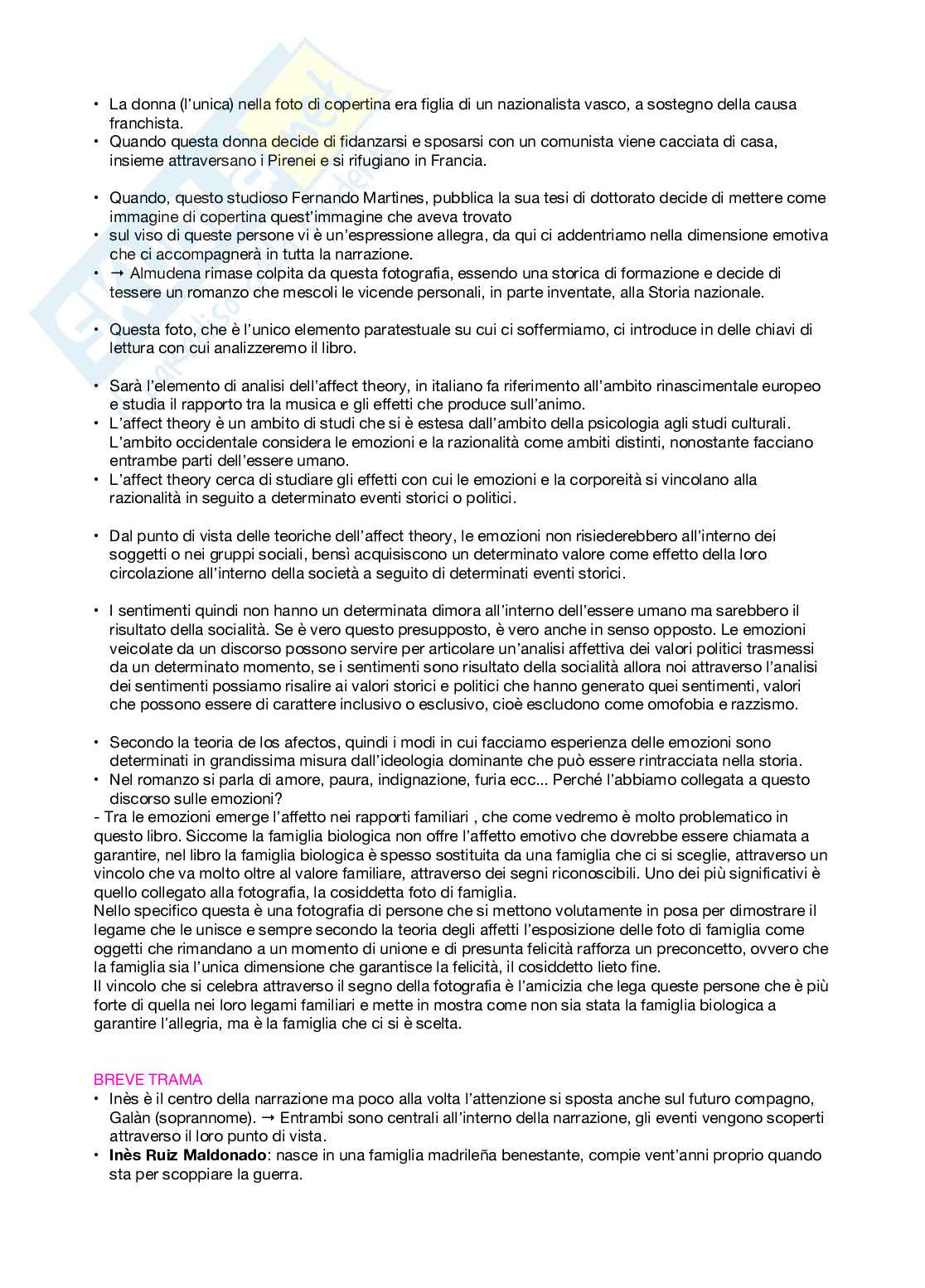 • La donna (l'unica) nella foto di copertina era figlia di un nazionalista vasco, a sostegno della causa franchista.
• Quando questa donna decide di fidanzarsi e sposarsi con un comunista viene cacciata di casa, insieme attraversano i Pirenei e si rifugiano in Francia.

• Quando, questo studioso Fernando Martines, pubblica la sua tesi di dottorato decide di mettere come immagine di copertina quest'immagine che aveva trovato
• sul viso di queste persone vi è un'espressione allegra, da qui ci addentriamo nella dimensione emotiva che ci accompagnerà in tutta la narrazione.
• → Almudena rimase colpita da questa fotografia, essendo una storica di formazione e decide di tessere un romanzo che mescoli le vicende personali, in parte inventate, alla Storia nazionale.

• Questa foto, che è l'unico elemento paratestuale su cui ci soffermiamo, ci introduce in delle chiavi di lettura con cui analizzeremo il libro.

• Sarà l'elemento di analisi dell'affect theory, in italiano fa riferimento all'ambito rinascimentale europeo e studia il rapporto tra la musica e gli effetti che produce sull'animo.
• L'affect theory è un ambito di studi che si è estesa dall'ambito della psicologia agli studi culturali. L'ambito occidentale considera le emozioni e la razionalità come ambiti distinti, nonostante facciano entrambe parti dell'essere umano.
• L'affect theory cerca di studiare gli effetti con cui le emozioni e la corporeità si vincolano alla razionalità in seguito a determinato eventi storici o politici.

• Dal punto di vista delle teoriche dell'affect theory, le emozioni non risiederebbero all'interno dei soggetti o nei gruppi sociali, bensì acquisiscono un determinato valore come effetto della loro circolazione all'interno della società a seguito di determinati eventi storici.

• I sentimenti quindi non hanno un determinata dimora all'interno dell'essere umano ma sarebbero il risultato della socialità. Se è vero questo presupposto, è vero anche in senso opposto. Le emozioni veicolate da un discorso possono servire per articolare un'analisi affettiva dei valori politici trasmessi da un determinato momento, se i sentimenti sono risultato della socialità allora noi attraverso l'analisi dei sentimenti possiamo risalire ai valori storici e politici che hanno generato quei sentimenti, valori che possono essere di carattere inclusivo o esclusivo, cioè escludono come omofobia e razzismo.

• Secondo la teoria de los afectos, quindi i modi in cui facciamo esperienza delle emozioni sono determinati in grandissima misura dall'ideologia dominante che può essere rintracciata nella storia.
• Nel romanzo si parla di amore, paura, indignazione, furia ecc... Perché l'abbiamo collegata a questo discorso sulle emozioni?
- Tra le emozioni emerge l'affetto nei rapporti familiari , che come vedremo è molto problematico in questo libro. Siccome la famiglia biologica non offre l'affetto emotivo che dovrebbe essere chiamata a garantire, nel libro la famiglia biologica è spesso sostituita da una famiglia che ci si sceglie, attraverso un vincolo che va molto oltre al valore familiare, attraverso dei segni riconoscibili. Uno dei più significativi è quello collegato alla fotografia, la cosiddetta foto di famiglia.
Nello specifico questa è una fotografia di persone che si mettono volutamente in posa per dimostrare il legame che le unisce e sempre secondo la teoria degli affetti l'esposizione delle foto di famiglia come oggetti che rimandano a un momento di unione e di presunta felicità rafforza un preconcetto, ovvero che la famiglia sia l'unica dimensione che garantisce la felicità, il cosiddetto lieto fine.
Il vincolo che si celebra attraverso il segno della fotografia è l'amicizia che lega queste persone che è più forte di quella nei loro legami familiari e mette in mostra come non sia stata la famiglia biologica a garantire l'allegria, ma è la famiglia che ci si è scelta.

BREVE TRAMA
• Inès è il centro della narrazione ma poco alla volta l'attenzione si sposta anche sul futuro compagno, Galàn (soprannome). → Entrambi sono centrali all'interno della narrazione, gli eventi vengono scoperti attraverso il loro punto di vista.
• **Inès Ruiz Maldonado**: nasce in una famiglia madrileña benestante, compie vent'anni proprio quando sta per scoppiare la guerra.